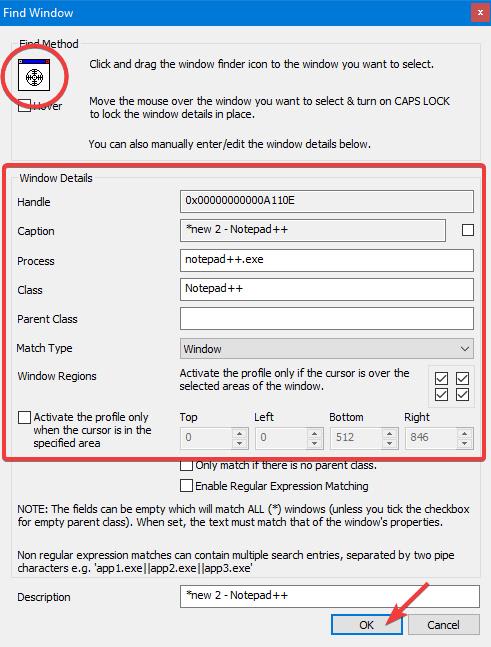 Find Window

Find Method

Click and drag the window finder icon to the window you want to select.

Hover

Move the mouse over the window you want to select & turn on CAPS LOCK to lock the window details in place.

You can also manually enter/edit the window details below.

Window Details

Handle
0x00000000000A110E

Caption
*new 2 - Notepad++

Process
notepad++.exe

Class
Notepad++

Parent Class

Match Type
Window

Window Regions
Activate the profile only if the cursor is over the selected areas of the window.

Activate the profile only when the cursor is in the specified area

Top
0

Left
0

Bottom
512

Right
846

Only match if there is no parent class.

Enable Regular Expression Matching

NOTE: The fields can be empty which will match ALL (*) windows (unless you tick the checkbox for empty parent class). When set, the text must match that of the window's properties.

Non regular expression matches can contain multiple search entries, separated by two pipe characters e.g. 'app1.exe||app2.exe||app3.exe'

Description
*new 2 - Notepad++

OK

Cancel